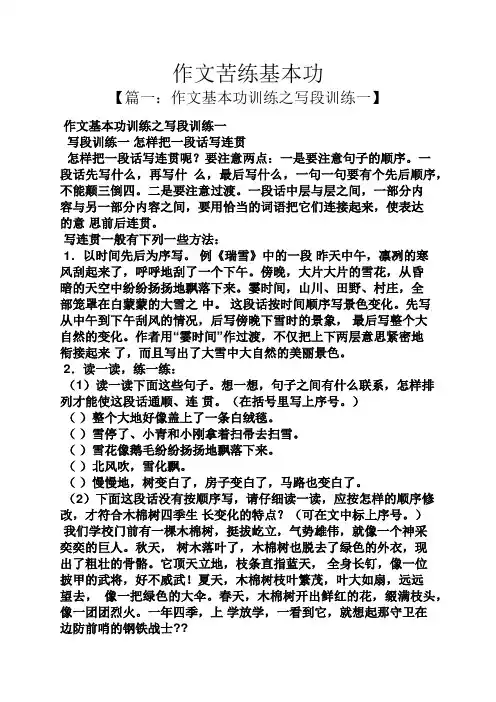 作文苦练基本功

【篇一：作文基本功训练之写段训练一】

作文基本功训练之写段训练一

写段训练一 怎样把一段话写连贯

怎样把一段话写连贯呢？要注意两点：一是要注意句子的顺序。一段话先写什么，再写什 么，最后写什么，一句一句要有个先后顺序，不能颠三倒四。二是要注意过渡。一段话中层与层之间，一部分内容与另一部分内容之间，要用恰当的词语把它们连接起来，使表达的意 思前后连贯。

写连贯一般有下列一些方法：

1．以时间先后为序写。 例《瑞雪》中的一段 昨天中午，凛冽的寒风刮起来了，呼呼地刮了一个下午。傍晚，大片大片的雪花，从昏暗的天空中纷纷扬扬地飘落下来。霎时间，山川、田野、村庄，全部笼罩在白蒙蒙的大雪之 中。 这段话按时间顺序写景色变化。先写从中午到下午刮风的情况，后写傍晚下雪时的景象， 最后写整个大自然的变化。作者用“霎时间”作过渡，不仅把上下两层意思紧密地衔接起来 了，而且写出了大雪中大自然的美丽景色。

2．读一读，练一练：

（1）读一读下面这些句子。想一想，句子之间有什么联系，怎样排列才能使这段话通顺、连 贯。（在括号里写上序号。）

（ ）整个大地好像盖上了一条白绒毯。

（ ）雪停了、小青和小刚拿着扫帚去扫雪。

（ ）雪花像鹅毛纷纷扬扬地飘落下来。

（ ）北风吹，雪花飘。

（ ）慢慢地，树变白了，房子变白了，马路也变白了。

（2）下面这段话没有按顺序写，请仔细读一读，应按怎样的顺序修改，才符合木棉树四季生 长变化的特点？（可在文中标上序号。）

我们学校门前有一棵木棉树，挺拔屹立，气势雄伟，就像一个神采奕奕的巨人。秋天， 树木落叶了，木棉树也脱去了绿色的外衣，现出了粗壮的骨骼。它顶天立地，枝条直指蓝天， 全身长钉，像一位披甲的武将，好不威武！夏天，木棉树枝叶繁茂，叶大如扇，远远望去， 像一把绿色的大伞。春天，木棉树开出鲜红的花，缀满枝头，像一团团烈火。一年四季，上 学放学，一看到它，就想起那守卫在边防前哨的钢铁战士??